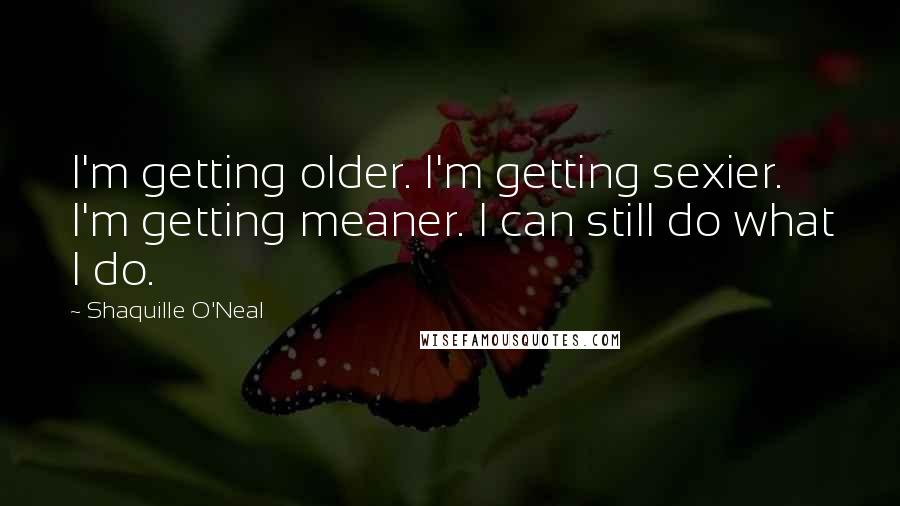 I'm getting older. I'm getting sexier. I'm getting meaner. I can still do what I do.

~ Shaquille O'Neal

WISEFAMOUSQUOTES.COM